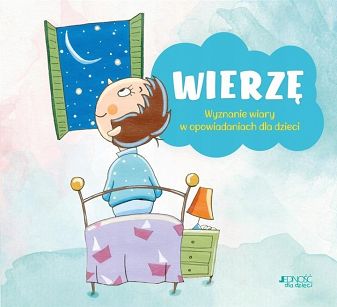 WIERZĘ

Wyznanie wiary w opowiadaniach dla dzieci

JEDNOŚĆ dla dzieci